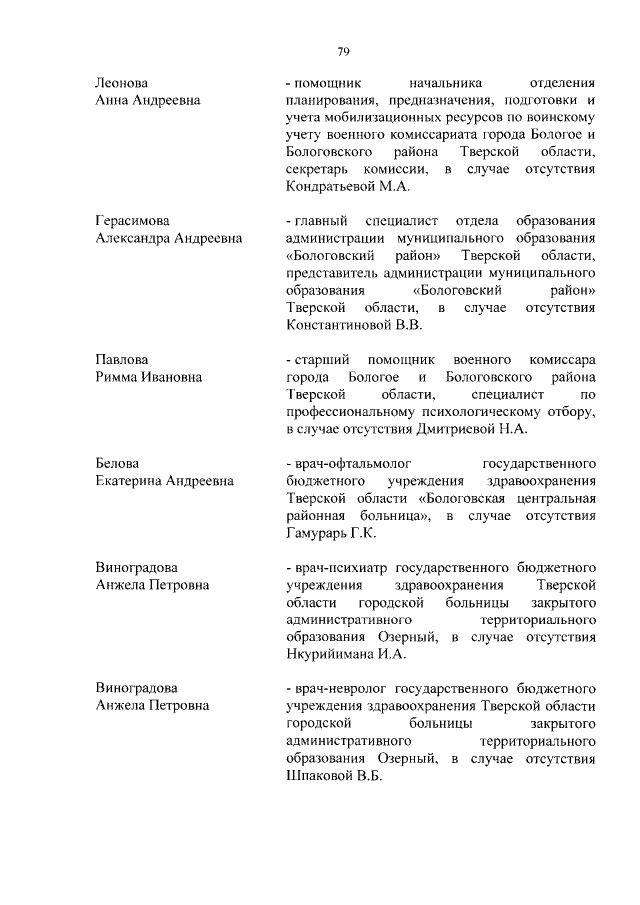 79

Леонова
Анна Андреевна

- помощник начальника отделения планирования, предназначения, подготовки и учета мобилизационных ресурсов по воинскому учету военного комиссариата города Бологое и Бологовского района Тверской области, секретарь комиссии, в случае отсутствия Кондратьевой М.А.

Герасимова
Александра Андреевна

- главный специалист отдела образования администрации муниципального образования «Бологовский район» Тверской области, представитель администрации муниципального образования «Бологовский район» Тверской области, в случае отсутствия Константиновой В.В.

Павлова
Римма Ивановна

- старший помощник военного комиссара города Бологое и Бологовского района Тверской области, специалист по профессиональному психологическому отбору, в случае отсутствия Дмитриевой Н.А.

Белова
Екатерина Андреевна

- врач-офтальмолог государственного бюджетного учреждения здравоохранения Тверской области «Бологовская центральная районная больница», в случае отсутствия Гамурарь Г.К.

Виноградова
Анжела Петровна

- врач-психиатр государственного бюджетного учреждения здравоохранения Тверской области городской больницы закрытого административного территориального образования Озерный, в случае отсутствия Нкурийимана И.А.

Виноградова
Анжела Петровна

- врач-невролог государственного бюджетного учреждения здравоохранения Тверской области городской больницы закрытого административного территориального образования Озерный, в случае отсутствия Шпаковой В.Б.